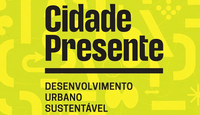 Cidade Presente

DESENVOLVIMENTO URBANO SUSTENTÁVEL